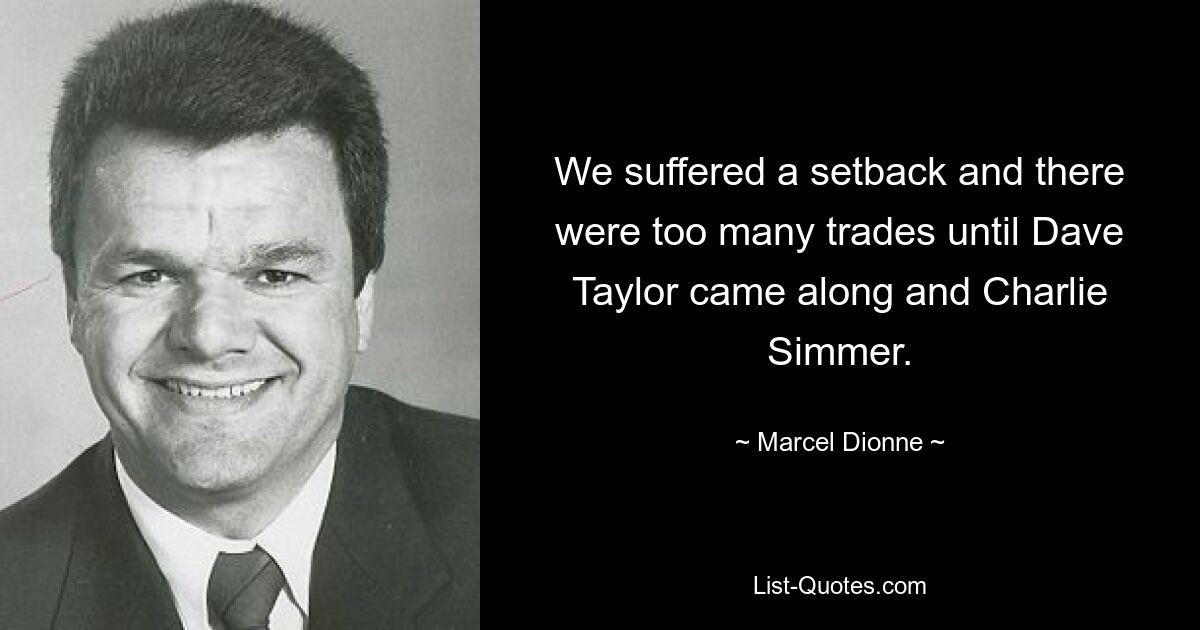 We suffered a setback and there were too many trades until Dave Taylor came along and Charlie Simmer.

~ Marcel Dionne ~

List-Quotes.com